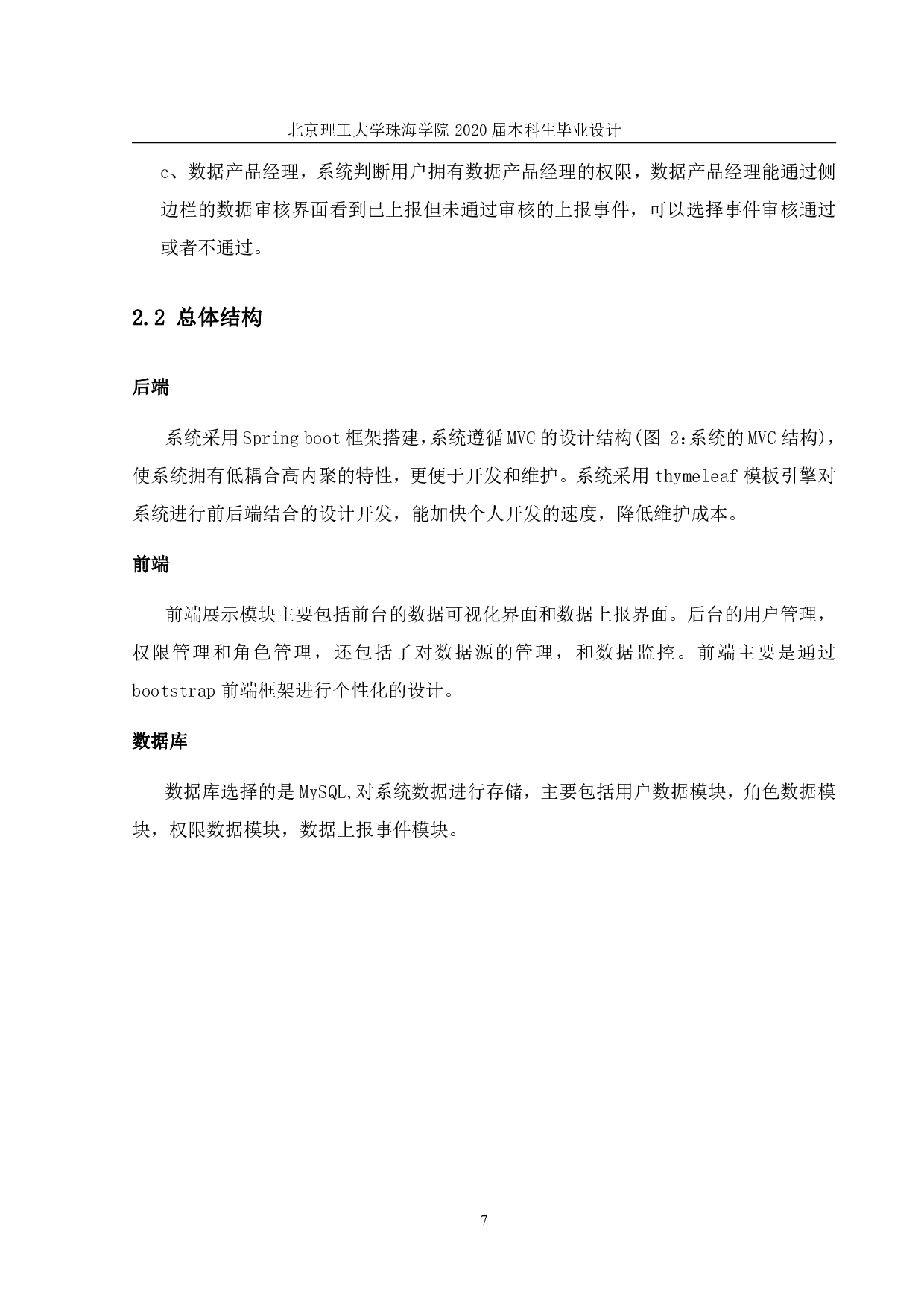 北京理工大学珠海学院 2020 届本科生毕业设计

c、数据产品经理，系统判断用户拥有数据产品经理的权限，数据产品经理能通过侧边栏的数据审核界面看到已上报但未通过审核的上报事件，可以选择事件审核通过或者不通过。

2.2 总体结构

后端

系统采用 Spring boot 框架搭建，系统遵循 MVC 的设计结构(图 2:系统的 MVC 结构)，使系统拥有低耦合高内聚的特性，更便于开发和维护。系统采用 thymeleaf 模板引擎对系统进行前后端结合的设计开发，能加快个人开发的速度，降低维护成本。

前端

前端展示模块主要包括前台的数据可视化界面和数据上报界面。后台的用户管理，权限管理和角色管理，还包括了对数据源的管理，和数据监控。前端主要是通过 bootstrap 前端框架进行个性化的设计。

数据库

数据库选择的是 MySQL,对系统数据进行存储，主要包括用户数据模块，角色数据模块，权限数据模块，数据上报事件模块。

7